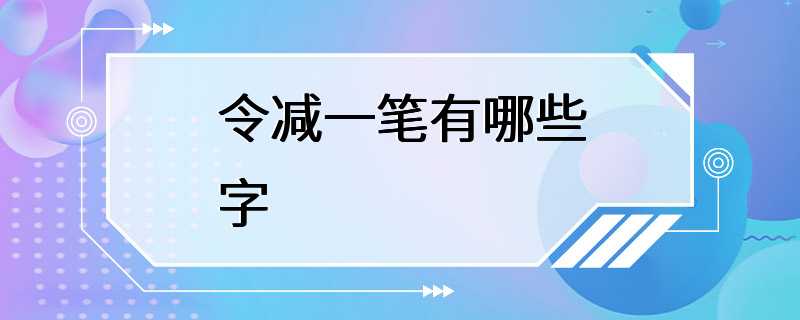 令减一笔有哪些字